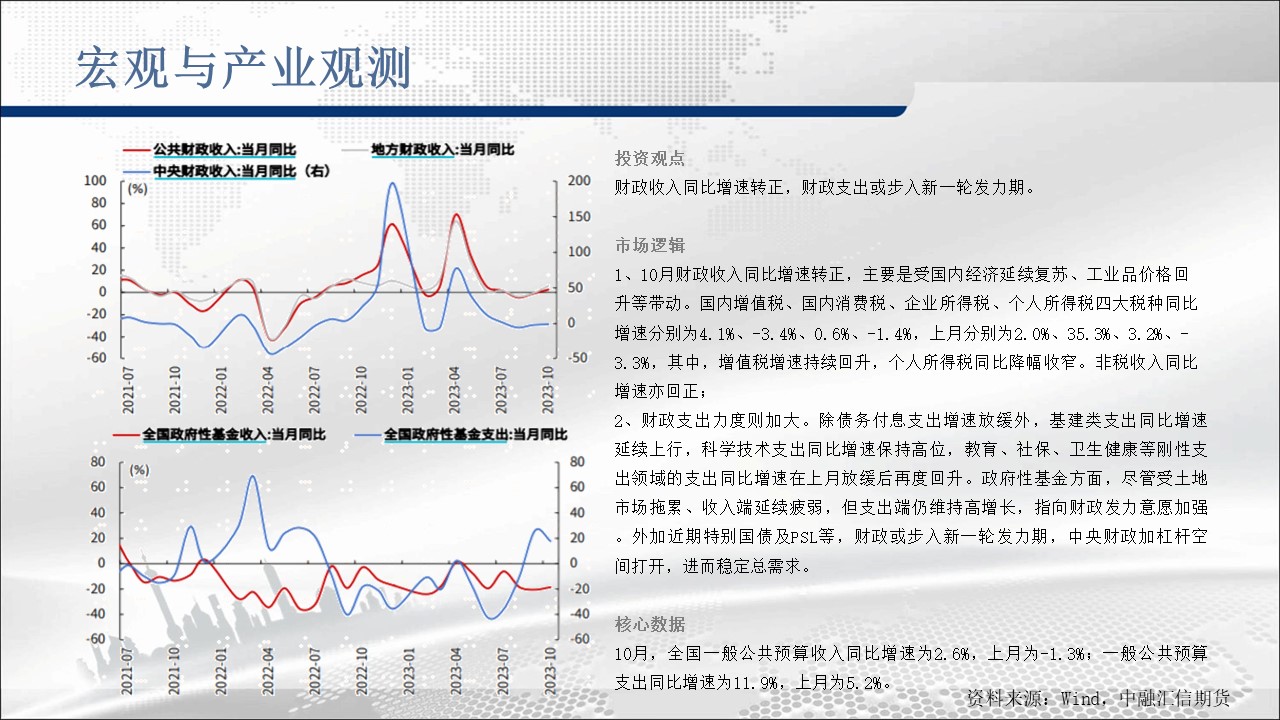 宏观与产业观测

公共财政收入:当月同比
地方财政收入:当月同比
中央财政收入:当月同比（右）

(%)

100
80
60
40
20
0
-20
-40
-60

200
150
100
50
0
-50

2021-07
2021-10
2022-01
2022-04
2022-07
2022-10
2023-01
2023-04
2023-07
2023-10

全国政府性基金收入:当月同比
全国政府性基金支出:当月同比

(%)

80
60
40
20
0
-20
-40
-60

80
60
40
20
0
-20
-40
-60

2021-07
2021-10
2022-01
2022-04
2022-07
2022-10
2023-01
2023-04
2023-07
2023-10

投资观点

财政收入同比增速转正，财政支出或步入新一轮发力期。

市场逻辑

1、10月财政收入同比增速转正，主要是受国内经济延续复苏、工业品价格回升等带动。国内增值税、国内消费税、企业所得税、个人所得税四大税种同比增速分别为4.1%、-3.4%、0.6%、-1.4%，上月分别为2.0%、35.3%、3.2%、-3.3%，其中，增值税增速持续回升，个人所得税同比降幅收窄。非税收入同比增速亦回正；

2、财政支出力度则加大。除债务付息支出增速放缓外，基建类支出同比增速延续上行，科学技术支出同比增速保持高位，教育、社保、卫生健康等刚性支出领域的支出同比增速在上月放缓后再度回升。政府性基金方面，尽管受土地市场拖累、收入端延续疲弱，但支出端仍维持高增长，指向财政发力意愿加强。外加近期特别国债及PSL等，财政或步入新一轮发力期，中央财政加杠杆空间打开，进而稳定总需求。

核心数据

10月，全国一般公共预算收入同比增速为2.6%，上月为-1.3%；一般公共预算支出同比增速为11.9%，上月为5.2%。

资料来源：Wind，中融汇信期货